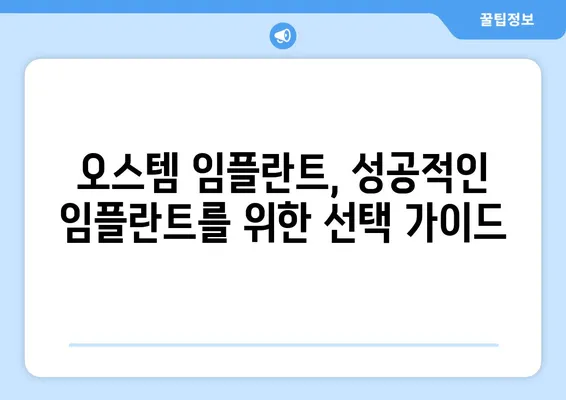 꿀팁정보

오스템 임플란트, 성공적인 임플란트를 위한 선택 가이드